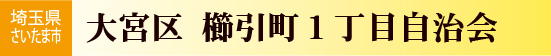 埼玉県
さいたま市

大宮区　櫛引町１丁目自治会